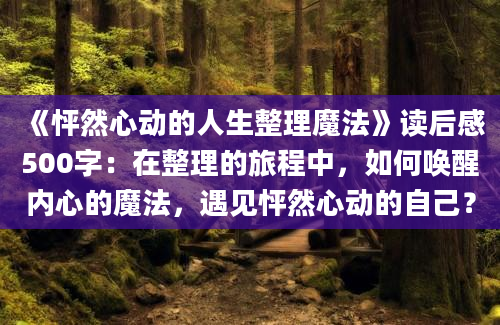 《怦然心动的人生整理魔法》读后感500字：在整理的旅程中，如何唤醒内心的魔法，遇见怦然心动的自己？